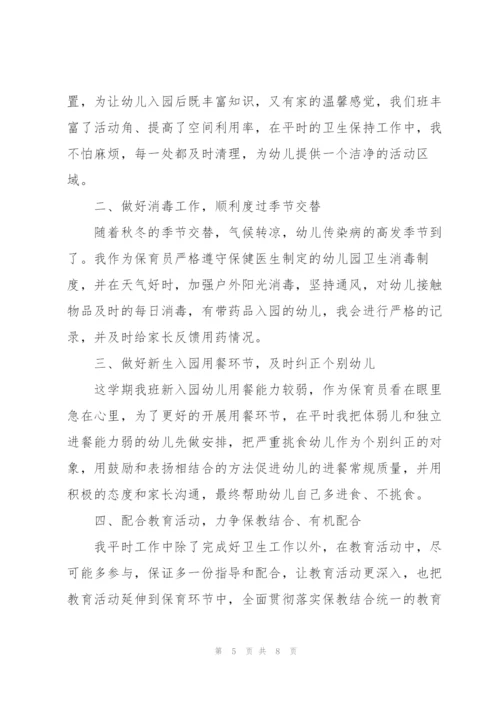 置，为让幼儿入园后既丰富知识，又有家的温馨感觉，我们班丰富了活动角、提高了空间利用率，在平时的卫生保持工作中，我不怕麻烦，每一处都及时清理，为幼儿提供一个洁净的活动区域。

二、做好消毒工作，顺利度过季节交替

随着秋冬的季节交替，气候转凉，幼儿传染病的高发季节到了。我作为保育员严格遵守保健医生制定的幼儿园卫生消毒制度，并在天气好时，加强户外阳光消毒，坚持通风，对幼儿接触物品及时的每日消毒，有带药品入园的幼儿，我会进行严格的记录，并及时给家长反馈用药情况。

三、做好新生入园用餐环节，及时纠正个别幼儿

这学期我班新入园幼儿用餐能力较弱，作为保育员看在眼里急在心里，为了更好的开展用餐环节，在平时我把体弱儿和独立进餐能力弱的幼儿先做安排，把严重挑食幼儿作为个别纠正的对象，用鼓励和表扬相结合的方法促进幼儿的进餐常规质量，并用积极的态度和家长沟通，最终帮助幼儿自己多进食、不挑食。

四、配合教育活动，力争保教结合、有机配合

我平时工作中除了完成好卫生工作以外，在教育活动中，尽可能多参与，保证多一份指导和配合，让教育活动更深入，也把教育活动延伸到保育环节中，全面贯彻落实保教结合统一的教育

第 5 页 共 8 页